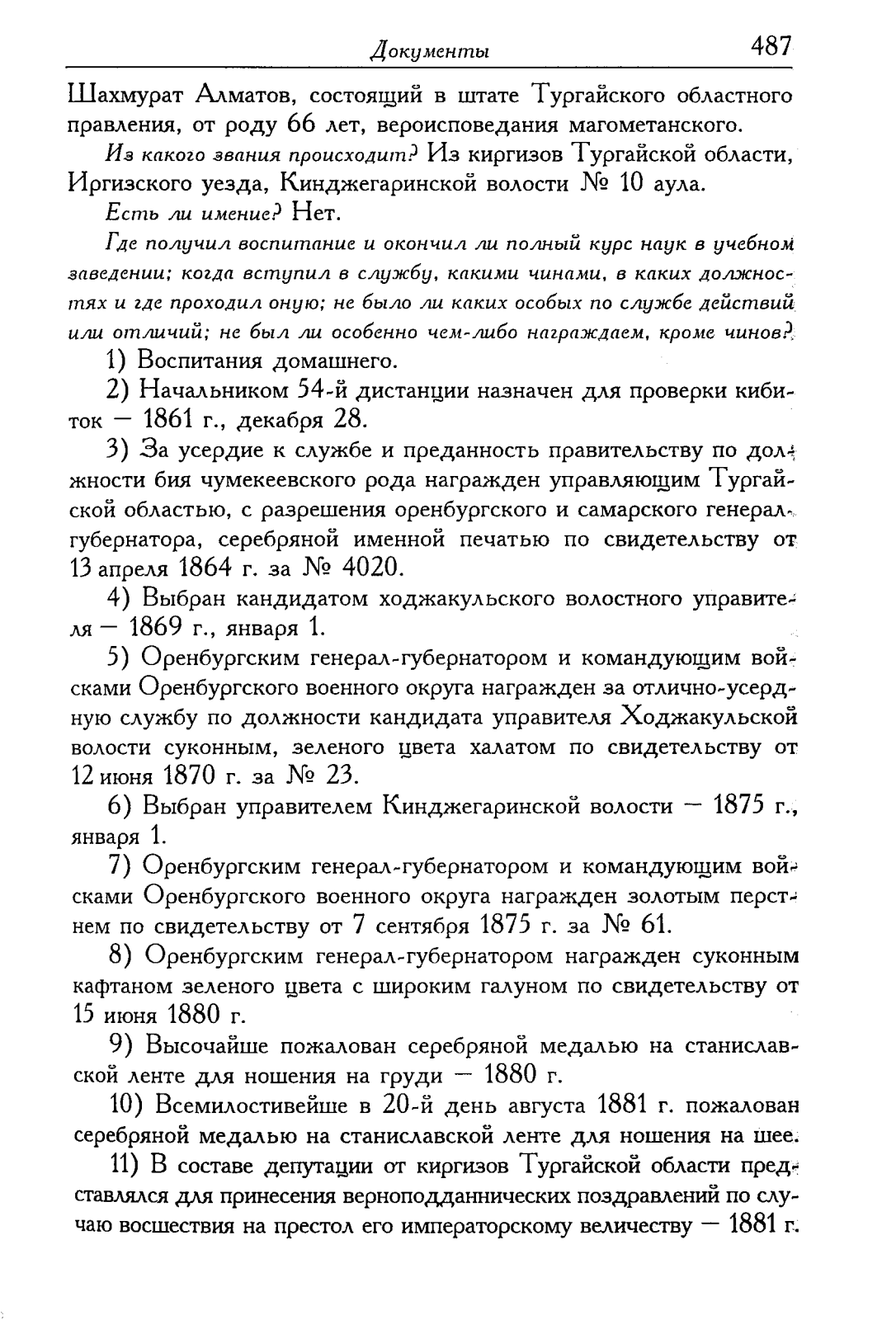 Документы 487

Шахмурат Алматов, состоящий в штате Тургайского областного правления, от роду 66 лет, вероисповедания магометанского.

Из какого звания происходит? Из киргизов Тургайской области, Иргизского уезда, Кинджегаринской волости № 10 аула.

Есть ли имение? Нет.

Где получил воспитание и окончил ли полный курс наук в учебном заведении; когда вступил в службу, какими чинами, в каких должностях и где проходил оную; не было ли каких особых по службе действий или отличий; не был ли особенно чем-либо награждаем, кроме чинов?

1) Воспитания домашнего.

2) Начальником 54-й дистанции назначен для проверки кибиток — 1861 г., декабря 28.

3) За усердие к службе и преданность правительству по должности бия чумекеевского рода награжден управляющим Тургайской областью, с разрешения оренбургского и самарского генерал-губернатора, серебряной именной печатью по свидетельству от 13 апреля 1864 г. за № 4020.

4) Выбран кандидатом ходжакульского волостного управителя — 1869 г., января 1.

5) Оренбургским генерал-губернатором и командующим войсками Оренбургского военного округа награжден за отлично-усердную службу по должности кандидата управителя Ходжакульской волости суконным, зеленого цвета халатом по свидетельству от 12 июня 1870 г. за № 23.

6) Выбран управителем Кинджегаринской волости — 1875 г., января 1.

7) Оренбургским генерал-губернатором и командующим войсками Оренбургского военного округа награжден золотым перстнем по свидетельству от 7 сентября 1875 г. за № 61.

8) Оренбургским генерал-губернатором награжден суконным кафтаном зеленого цвета с широким галуном по свидетельству от 15 июня 1880 г.

9) Высочайше пожалован серебряной медалью на станиславской ленте для ношения на груди — 1880 г.

10) Всемилостивейше в 20-й день августа 1881 г. пожалован серебряной медалью на станиславской ленте для ношения на шее.

11) В составе депутации от киргизов Тургайской области представлялся для принесения верноподданнических поздравлений по случаю восшествия на престол его императорскому величеству — 1881 г.